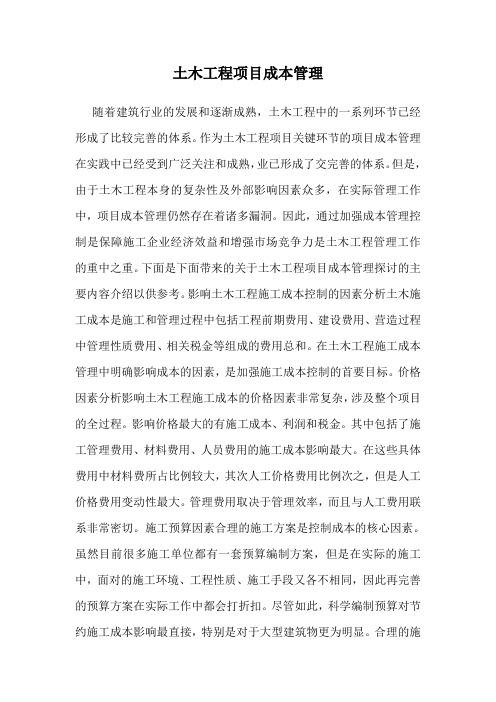 土木工程项目成本管理

随着建筑行业的发展和逐渐成熟，土木工程中的一系列环节已经形成了比较完善的体系。作为土木工程项目关键环节的项目成本管理在实践中已经受到广泛关注和成熟，业已形成了交完善的体系。但是，由于土木工程本身的复杂性及外部影响因素众多，在实际管理工作中，项目成本管理仍然存在着诸多漏洞。因此，通过加强成本管理控制是保障施工企业经济效益和增强市场竞争力是土木工程管理工作的重中之重。下面是下面带来的关于土木工程项目成本管理探讨的主要内容介绍以供参考。影响土木工程施工成本控制的因素分析土木施工成本是施工和管理过程中包括工程前期费用、建设费用、营造过程中管理性质费用、相关税金等组成的费用总和。在土木工程施工成本管理中明确影响成本的因素，是加强施工成本控制的首要目标。价格因素分析影响土木工程施工成本的价格因素非常复杂，涉及整个项目的全过程。影响价格最大的有施工成本、利润和税金。其中包括了施工管理费用、材料费用、人员费用的施工成本影响最大。在这些具体费用中材料费所占比例较大，其次人工价格费用比例次之，但是人工价格费用变动性最大。管理费用取决于管理效率，而且与人工费用联系非常密切。施工预算因素合理的施工方案是控制成本的核心因素。虽然目前很多施工单位都有一套预算编制方案，但是在实际的施工中，面对的施工环境、工程性质、施工手段又各不相同，因此再完善的预算方案在实际工作中都会打折扣。尽管如此，科学编制预算对节约施工成本影响最直接，特别是对于大型建筑物更为明显。合理的施